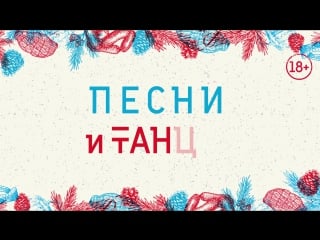 18+

ПЕСНИ
И ТАНЦ